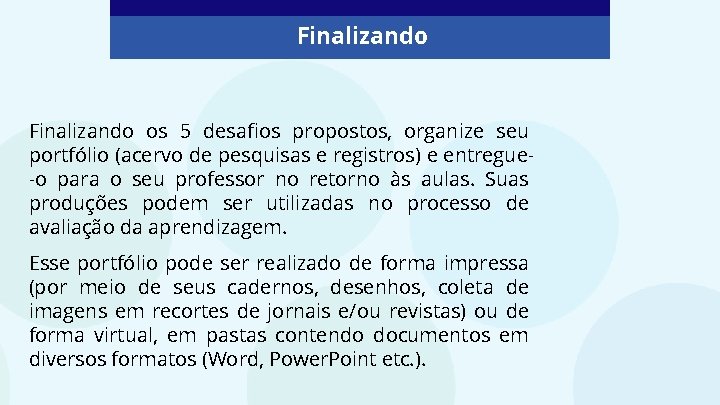 Finalizando

Finalizando os 5 desafios propostos, organize seu portfólio (acervo de pesquisas e registros) e entregue-o para o seu professor no retorno às aulas. Suas produções podem ser utilizadas no processo de avaliação da aprendizagem.

Esse portfólio pode ser realizado de forma impressa (por meio de seus cadernos, desenhos, coleta de imagens em recortes de jornais e/ou revistas) ou de forma virtual, em pastas contendo documentos em diversos formatos (Word, PowerPoint etc.).